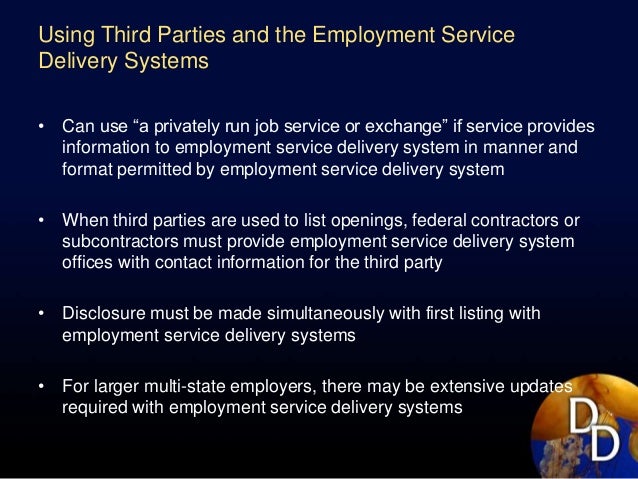 Using Third Parties and the Employment Service Delivery Systems

• Can use “a privately run job service or exchange” if service provides information to employment service delivery system in manner and format permitted by employment service delivery system

• When third parties are used to list openings, federal contractors or subcontractors must provide employment service delivery system offices with contact information for the third party

• Disclosure must be made simultaneously with first listing with employment service delivery systems

• For larger multi-state employers, there may be extensive updates required with employment service delivery systems

DD